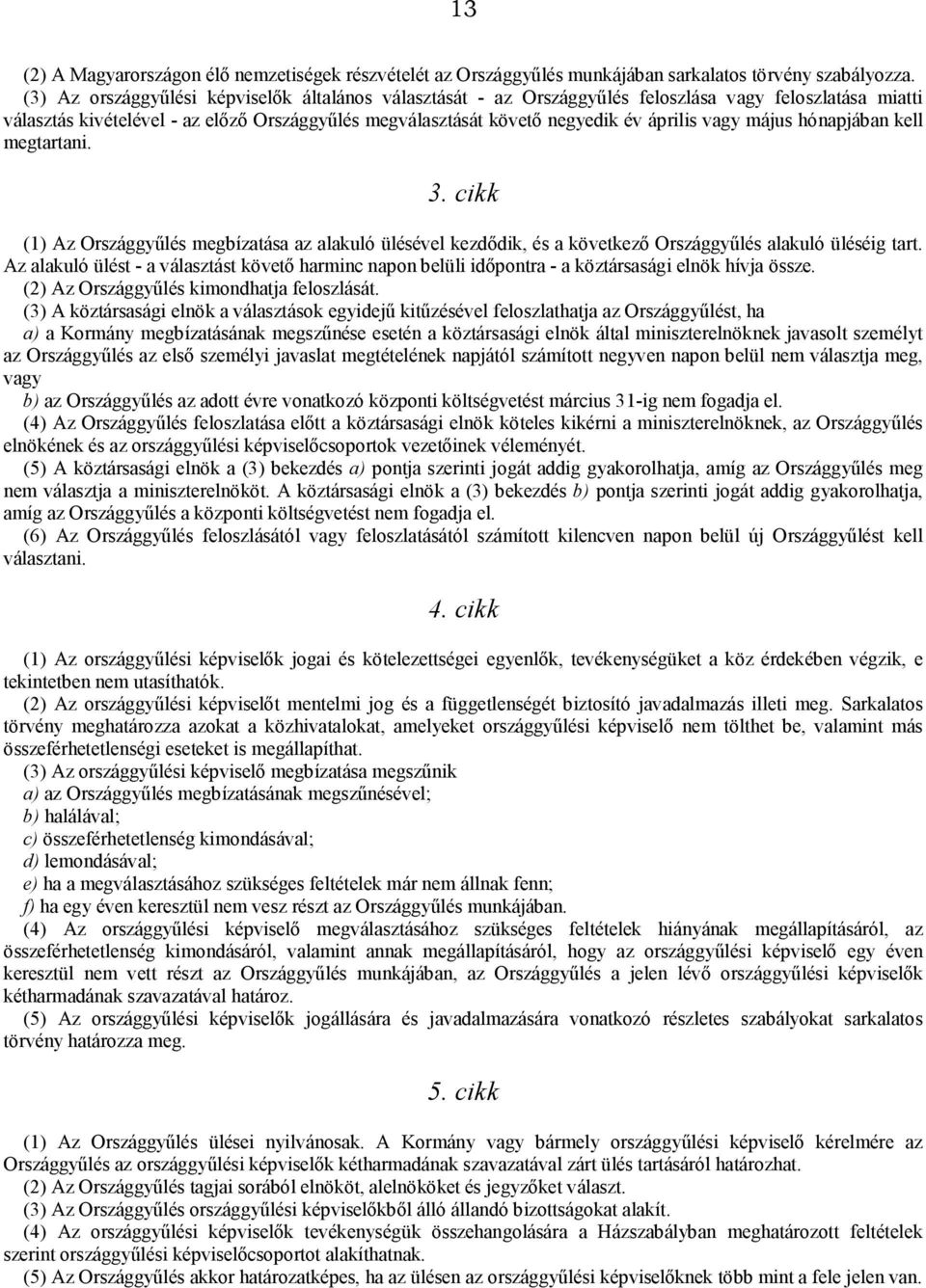 13

(2) A Magyarországon élő nemzetiségek részvételét az Országgyűlés munkájában sarkalatos törvény szabályozza.
(3) Az országgyűlési képviselők általános választását - az Országgyűlés feloszlása vagy feloszlatása miatti választás kivételével - az előző Országgyűlés megválasztását követő negyedik év április vagy május hónapjában kell megtartani.

3. cikk

(1) Az Országgyűlés megbízatása az alakuló ülésével kezdődik, és a következő Országgyűlés alakuló üléséig tart. Az alakuló ülést - a választást követő harminc napon belüli időpontra - a köztársasági elnök hívja össze.
(2) Az Országgyűlés kimondhatja feloszlását.
(3) A köztársasági elnök a választások egyidejű kitűzésével feloszlathatja az Országgyűlést, ha
a) a Kormány megbízatásának megszűnése esetén a köztársasági elnök által miniszterelnöknek javasolt személyt az Országgyűlés az első személyi javaslat megtételének napjától számított negyven napon belül nem választja meg, vagy
b) az Országgyűlés az adott évre vonatkozó központi költségvetést március 31-ig nem fogadja el.
(4) Az Országgyűlés feloszlatása előtt a köztársasági elnök köteles kikérni a miniszterelnöknek, az Országgyűlés elnökének és az országgyűlési képviselőcsoportok vezetőinek véleményét.
(5) A köztársasági elnök a (3) bekezdés a) pontja szerinti jogát addig gyakorolhatja, amíg az Országgyűlés meg nem választja a miniszterelnököt. A köztársasági elnök a (3) bekezdés b) pontja szerinti jogát addig gyakorolhatja, amíg az Országgyűlés a központi költségvetést nem fogadja el.
(6) Az Országgyűlés feloszlásától vagy feloszlatásától számított kilencven napon belül új Országgyűlést kell választani.

4. cikk

(1) Az országgyűlési képviselők jogai és kötelezettségei egyenlők, tevékenységüket a köz érdekében végzik, e tekintetben nem utasíthatók.
(2) Az országgyűlési képviselőt mentelmi jog és a függetlenségét biztosító javadalmazás illeti meg. Sarkalatos törvény meghatározza azokat a közhivatalokat, amelyeket országgyűlési képviselő nem tölthet be, valamint más összeférhetetlenségi eseteket is megállapíthat.
(3) Az országgyűlési képviselő megbízatása megszűnik
a) az Országgyűlés megbízatásának megszűnésével;
b) halálával;
c) összeférhetetlenség kimondásával;
d) lemondásával;
e) ha a megválasztásához szükséges feltételek már nem állnak fenn;
f) ha egy éven keresztül nem vesz részt az Országgyűlés munkájában.
(4) Az országgyűlési képviselő megválasztásához szükséges feltételek hiányának megállapításáról, az összeférhetetlenség kimondásáról, valamint annak megállapításáról, hogy az országgyűlési képviselő egy éven keresztül nem vett részt az Országgyűlés munkájában, az Országgyűlés a jelen lévő országgyűlési képviselők kétharmadának szavazatával határoz.
(5) Az országgyűlési képviselők jogállására és javadalmazására vonatkozó részletes szabályokat sarkalatos törvény határozza meg.

5. cikk

(1) Az Országgyűlés ülései nyilvánosak. A Kormány vagy bármely országgyűlési képviselő kérelmére az Országgyűlés az országgyűlési képviselők kétharmadának szavazatával zárt ülés tartásáról határozhat.
(2) Az Országgyűlés tagjai sorából elnököt, alelnököket és jegyzőket választ.
(3) Az Országgyűlés országgyűlési képviselőkből álló állandó bizottságokat alakít.
(4) Az országgyűlési képviselők tevékenységük összehangolására a Házszabályban meghatározott feltételek szerint országgyűlési képviselőcsoportot alakíthatnak.
(5) Az Országgyűlés akkor határozatképes, ha az ülésen az országgyűlési képviselőknek több mint a fele jelen van.